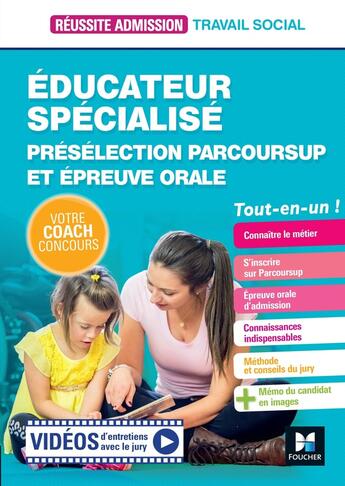 RÉUSSITE ADMISSION TRAVAIL SOCIAL

ÉDUCATEUR SPÉCIALISÉ

PRÉSÉLECTION PARCOURSUP ET ÉPREUVE ORALE

VOTRE COACH CONCOURS

Tout-en-un !

Connaître le métier

S'inscrire sur Parcoursup

Épreuve orale d'admission

Connaissances indispensables

Méthode et conseils du jury

+ Mémo du candidat en images

VIDÉOS d'entretiens avec le jury

FOUCHER